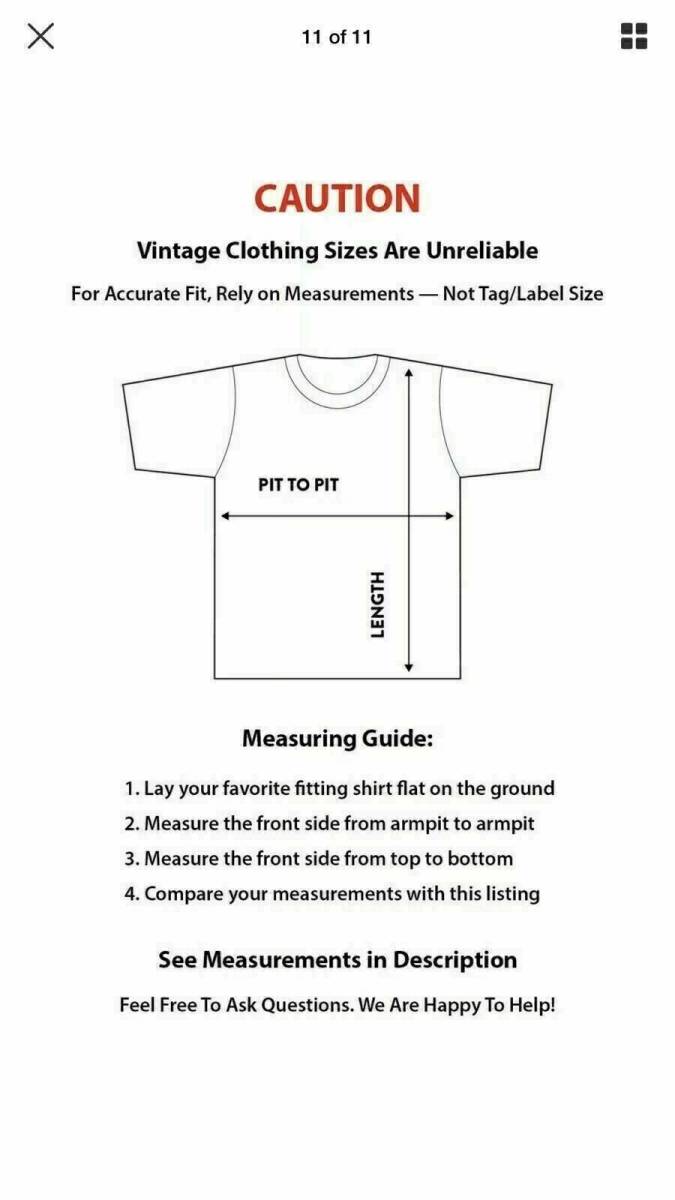 11 of 11

CAUTION

Vintage Clothing Sizes Are Unreliable

For Accurate Fit, Rely on Measurements — Not Tag/Label Size

PIT TO PIT

LENGTH

Measuring Guide:

1. Lay your favorite fitting shirt flat on the ground
2. Measure the front side from armpit to armpit
3. Measure the front side from top to bottom
4. Compare your measurements with this listing

See Measurements in Description

Feel Free To Ask Questions. We Are Happy To Help!